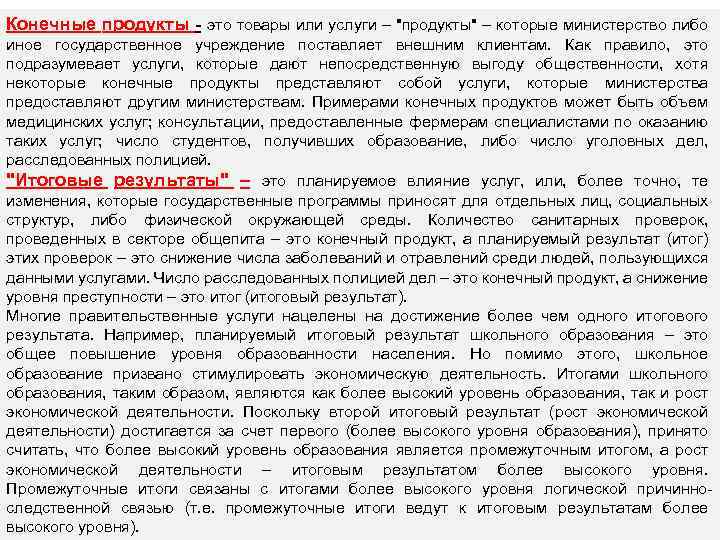 Конечные продукты - это товары или услуги – "продукты" – которые министерство либо иное государственное учреждение поставляет внешним клиентам. Как правило, это подразумевает услуги, которые дают непосредственную выгоду общественности, хотя некоторые конечные продукты представляют собой услуги, которые министерства предоставляют другим министерствам. Примерами конечных продуктов может быть объем медицинских услуг; консультации, предоставленные фермерам специалистами по оказанию таких услуг; число студентов, получивших образование, либо число уголовных дел, расследованных полицией.
"Итоговые результаты" – это планируемое влияние услуг, или, более точно, те изменения, которые государственные программы приносят для отдельных лиц, социальных структур, либо физической окружающей среды. Количество санитарных проверок, проведенных в секторе общепита – это конечный продукт, а планируемый результат (итог) этих проверок – это снижение числа заболеваний и отравлений среди людей, пользующихся данными услугами. Число расследованных полицией дел – это конечный продукт, а снижение уровня преступности – это итог (итоговый результат).
Многие правительственные услуги нацелены на достижение более чем одного итогового результата. Например, планируемый итоговый результат школьного образования – это общее повышение уровня образованности населения. Но помимо этого, школьное образование призвано стимулировать экономическую деятельность. Итогами школьного образования, таким образом, являются как более высокий уровень образования, так и рост экономической деятельности. Поскольку второй итоговый результат (рост экономической деятельности) достигается за счет первого (более высокого уровня образования), принято считать, что более высокий уровень образования является промежуточным итогом, а рост экономической деятельности – итоговым результатом более высокого уровня. Промежуточные итоги связаны с итогами более высокого уровня логической причинно-следственной связью (т.е. промежуточные итоги ведут к итоговым результатам более высокого уровня).